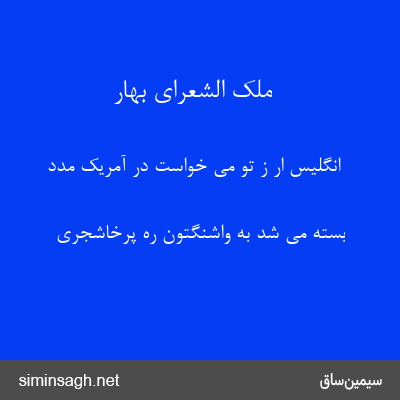 ملک الشعرای بهار

انگلیس ار ز تو می خواست در آمریک مدد

بسته می شد به واشنگتون ره پرخاشجری

siminsagh.net

سیمین‌ساق